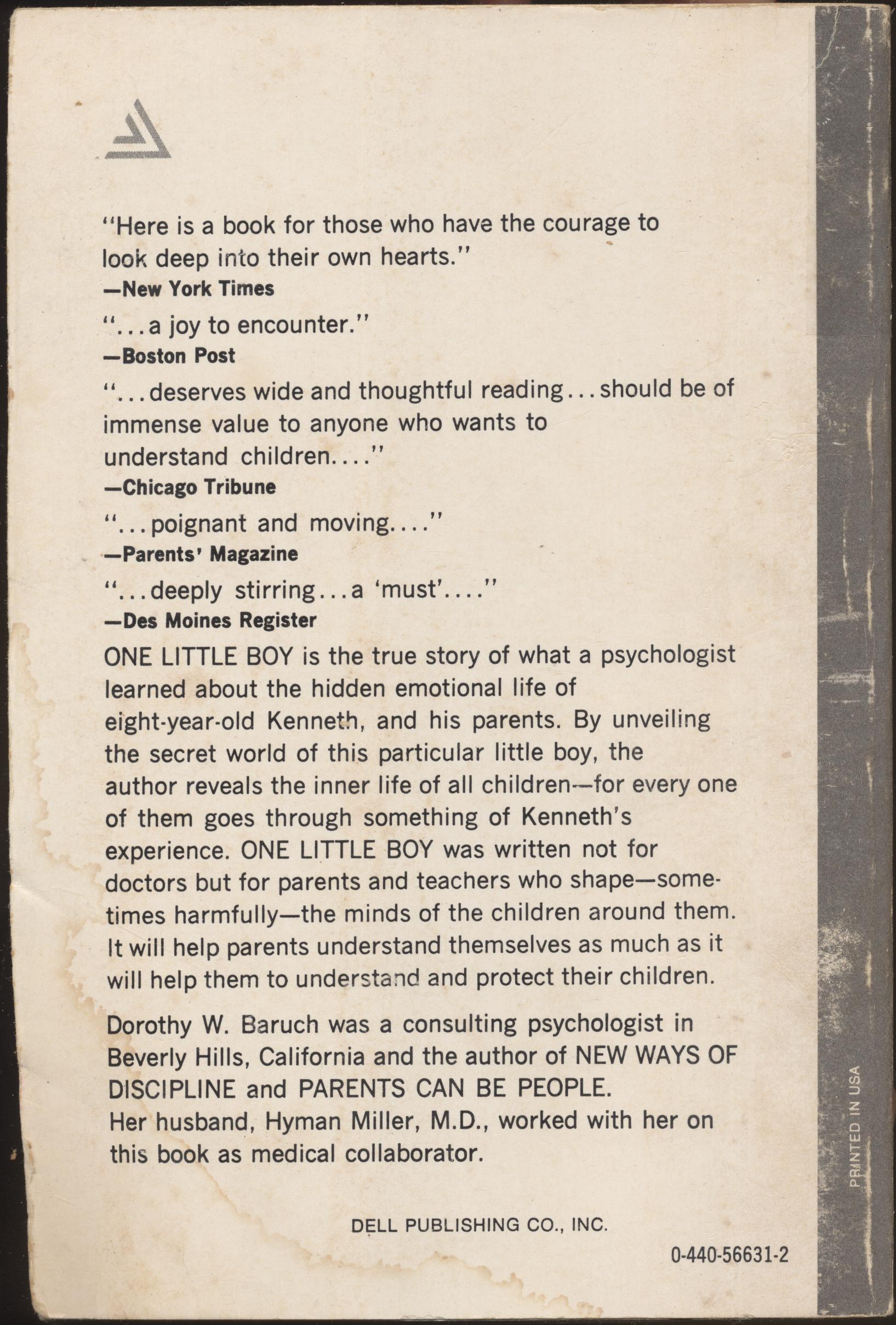 "Here is a book for those who have the courage to look deep into their own hearts."
—New York Times

"...a joy to encounter."
—Boston Post

"...deserves wide and thoughtful reading...should be of immense value to anyone who wants to understand children...."
—Chicago Tribune

"...poignant and moving...."
—Parents' Magazine

"...deeply stirring...a 'must'...."
—Des Moines Register

ONE LITTLE BOY is the true story of what a psychologist learned about the hidden emotional life of eight-year-old Kenneth, and his parents. By unveiling the secret world of this particular little boy, the author reveals the inner life of all children—for every one of them goes through something of Kenneth's experience. ONE LITTLE BOY was written not for doctors but for parents and teachers who shape—sometimes harmfully—the minds of the children around them. It will help parents understand themselves as much as it will help them to understand and protect their children.

Dorothy W. Baruch was a consulting psychologist in Beverly Hills, California and the author of NEW WAYS OF DISCIPLINE and PARENTS CAN BE PEOPLE. Her husband, Hyman Miller, M.D., worked with her on this book as medical collaborator.

DELL PUBLISHING CO., INC.

0-440-56631-2

PRINTED IN USA